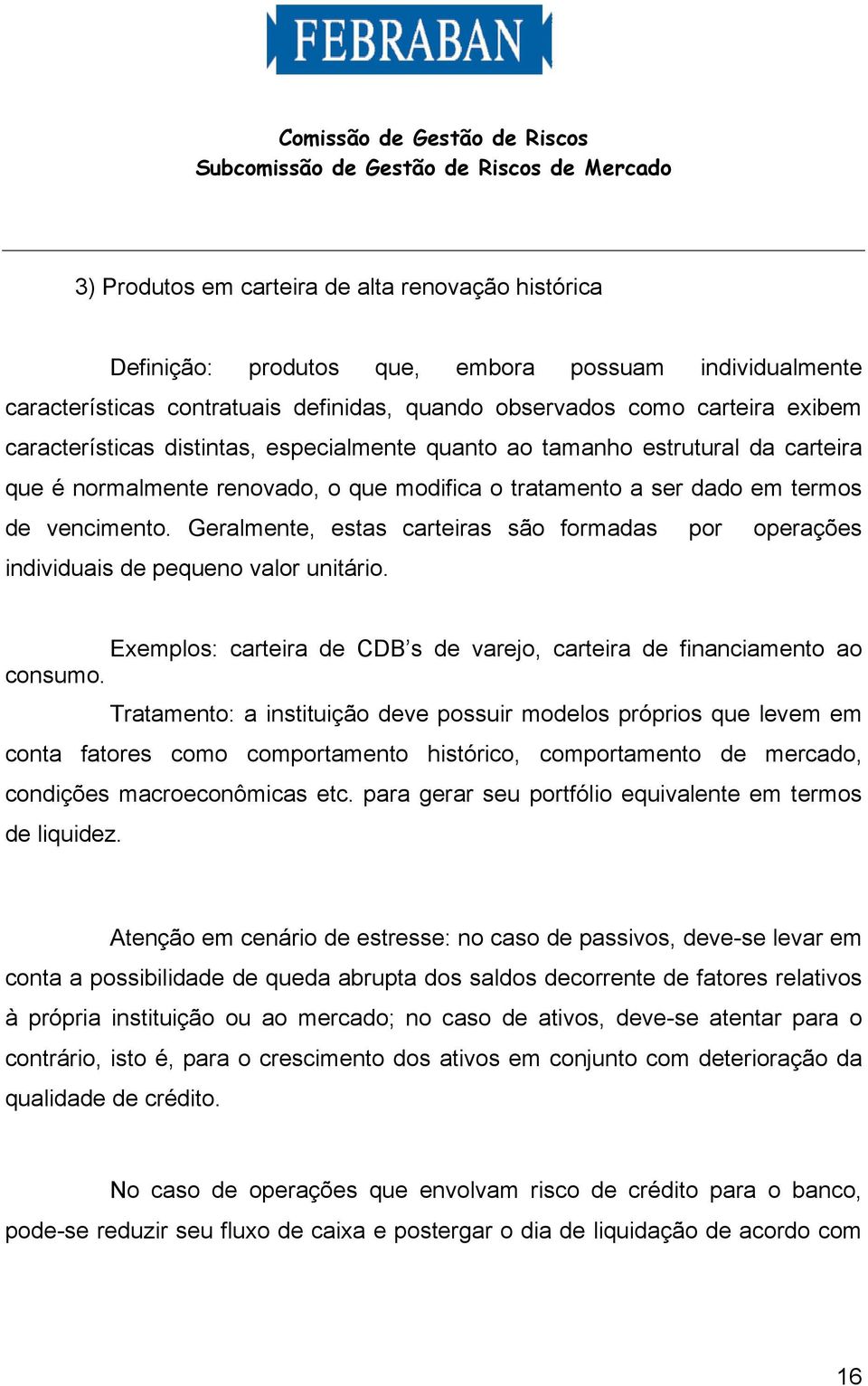 FEBRABAN

Comissão de Gestão de Riscos
Subcomissão de Gestão de Riscos de Mercado

3) Produtos em carteira de alta renovação histórica

Definição: produtos que, embora possuam individualmente características contratuais definidas, quando observados como carteira exibem características distintas, especialmente quanto ao tamanho estrutural da carteira que é normalmente renovado, o que modifica o tratamento a ser dado em termos de vencimento. Geralmente, estas carteiras são formadas por operações individuais de pequeno valor unitário.

Exemplos: carteira de CDB's de varejo, carteira de financiamento ao consumo.

Tratamento: a instituição deve possuir modelos próprios que levem em conta fatores como comportamento histórico, comportamento de mercado, condições macroeconômicas etc. para gerar seu portfólio equivalente em termos de liquidez.

Atenção em cenário de estresse: no caso de passivos, deve-se levar em conta a possibilidade de queda abrupta dos saldos decorrente de fatores relativos à própria instituição ou ao mercado; no caso de ativos, deve-se atentar para o contrário, isto é, para o crescimento dos ativos em conjunto com deterioração da qualidade de crédito.

No caso de operações que envolvam risco de crédito para o banco, pode-se reduzir seu fluxo de caixa e postergar o dia de liquidação de acordo com

16